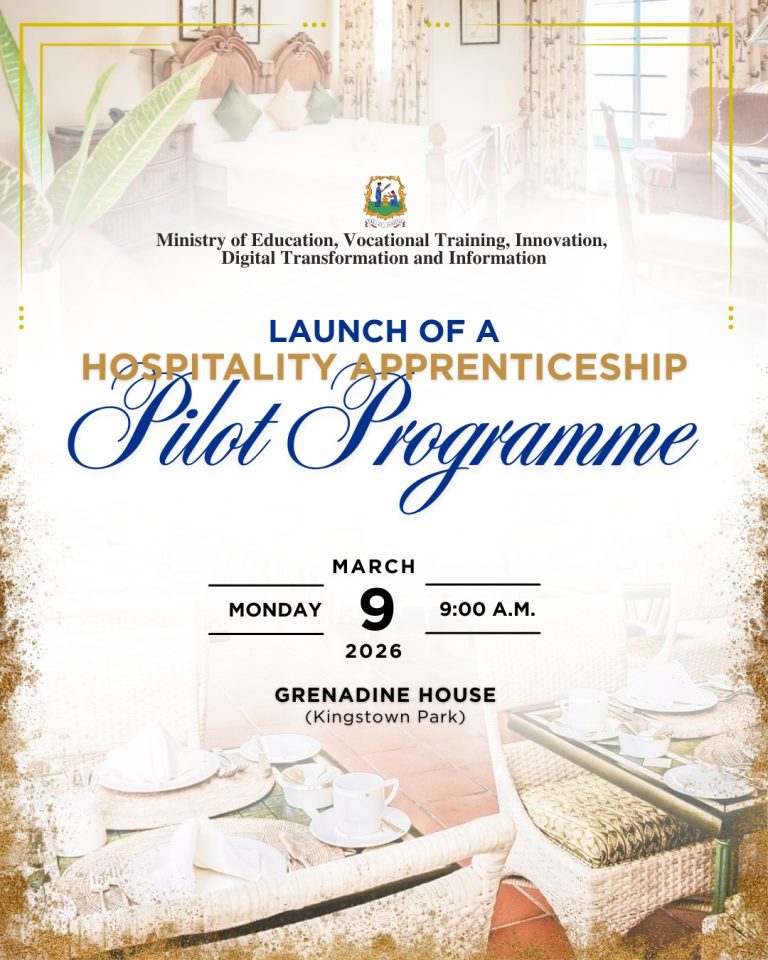 Ministry of Education, Vocational Training, Innovation, Digital Transformation and Information

LAUNCH OF A
HOSPITALITY APPRENTICESHIP
Pilot Programme

MARCH
MONDAY
9
9:00 A.M.
2026

GRENADINE HOUSE
(Kingstown Park)